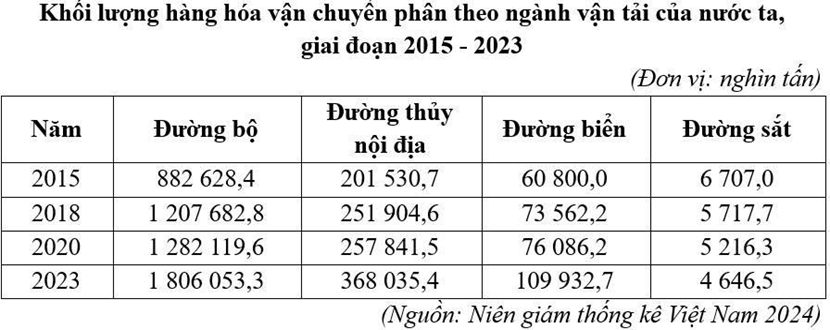 Khối lượng hàng hóa vận chuyển phân theo ngành vận tải của nước ta, giai đoạn 2015 - 2023

(Đơn vị: nghìn tấn)

| Năm | Đường bộ | Đường thủy nội địa | Đường biển | Đường sắt |
|---|---|---|---|---|
| 2015 | 882 628,4 | 201 530,7 | 60 800,0 | 6 707,0 |
| 2018 | 1 207 682,8 | 251 904,6 | 73 562,2 | 5 717,7 |
| 2020 | 1 282 119,6 | 257 841,5 | 76 086,2 | 5 216,3 |
| 2023 | 1 806 053,3 | 368 035,4 | 109 932,7 | 4 646,5 |

(Nguồn: Niên giám thống kê Việt Nam 2024)